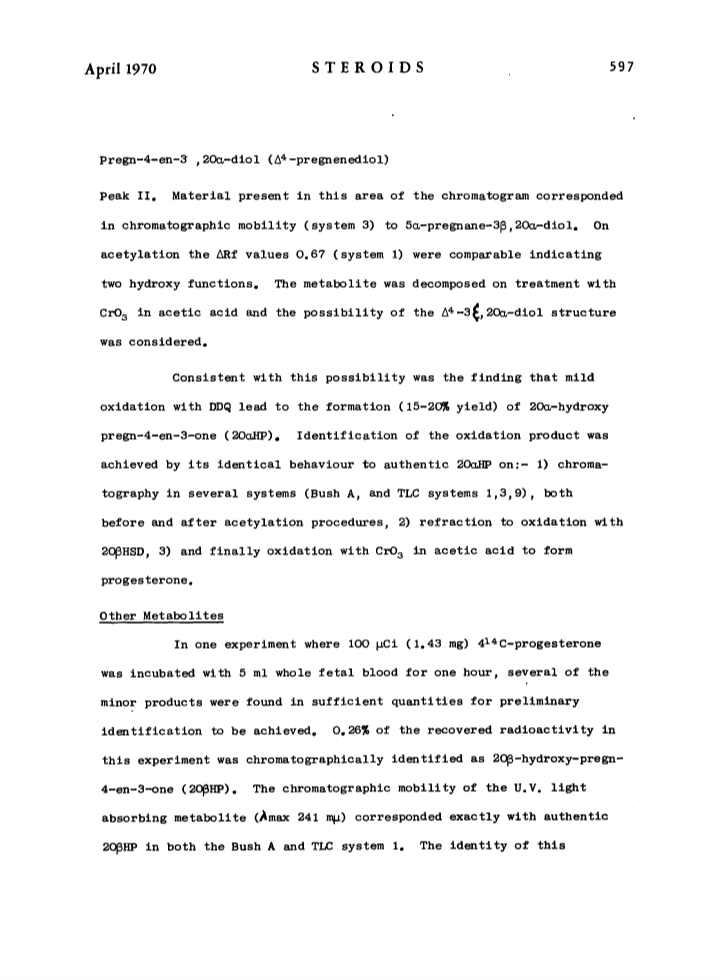 April 1970 STEROIDS 597

Pregn-4-en-3 ,20α-diol ($\Delta^4$-pregnenediol)

Peak II. Material present in this area of the chromatogram corresponded in chromatographic mobility (system 3) to 5α-pregnane-3β,20α-diol. On acetylation the ΔRf values 0.67 (system 1) were comparable indicating two hydroxy functions. The metabolite was decomposed on treatment with $CrO_3$ in acetic acid and the possibility of the $\Delta^4$-3ξ,20α-diol structure was considered.

Consistent with this possibility was the finding that mild oxidation with DDQ lead to the formation (15-20% yield) of 20α-hydroxy pregn-4-en-3-one (20αHP). Identification of the oxidation product was achieved by its identical behaviour to authentic 20αHP on:- 1) chromatography in several systems (Bush A, and TLC systems 1,3,9), both before and after acetylation procedures, 2) refraction to oxidation with 20βHSD, 3) and finally oxidation with $CrO_3$ in acetic acid to form progesterone.

Other Metabolites

In one experiment where 100 μCi (1.43 mg) $4^{14}C$-progesterone was incubated with 5 ml whole fetal blood for one hour, several of the minor products were found in sufficient quantities for preliminary identification to be achieved. 0.26% of the recovered radioactivity in this experiment was chromatographically identified as 20β-hydroxy-pregn-4-en-3-one (20βHP). The chromatographic mobility of the U.V. light absorbing metabolite (λmax 241 mμ) corresponded exactly with authentic 20βHP in both the Bush A and TLC system 1. The identity of this